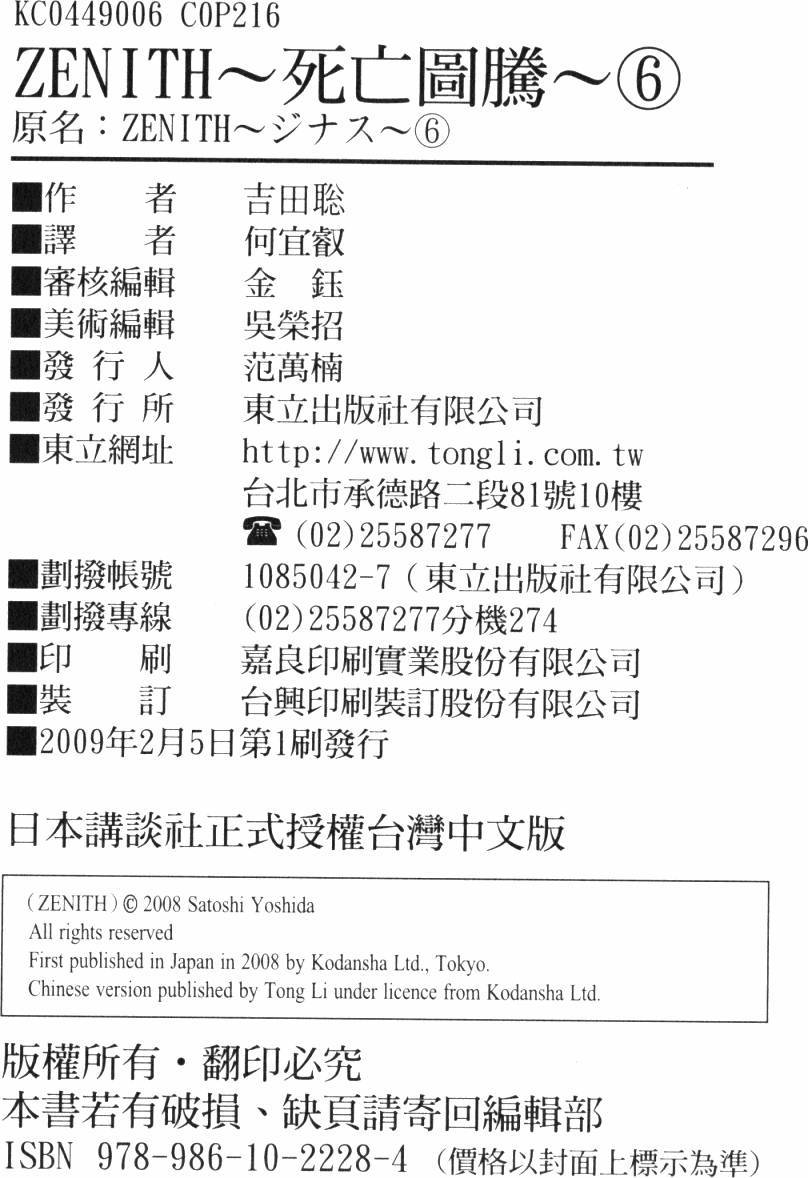 KC0449006 C0P216

ZENITH～死亡圖騰～⑥

原名：ZENITH～ジナス～⑥

■作　　者　吉田聡
■譯　　者　何宜叡
■審核編輯　金　鈺
■美術編輯　吳榮招
■發 行 人　范萬楠
■發 行 所　東立出版社有限公司
■東立網址　http://www.tongli.com.tw
台北市承德路二段81號10樓
☎（02）25587277　FAX（02）25587296
■劃撥帳號　1085042-7（東立出版社有限公司）
■劃撥專線　（02）25587277分機274
■印　　刷　嘉良印刷實業股份有限公司
■裝　　訂　台興印刷裝訂股份有限公司
■2009年2月5日第1刷發行

日本講談社正式授權台灣中文版

（ZENITH）© 2008 Satoshi Yoshida
All rights reserved
First published in Japan in 2008 by Kodansha Ltd., Tokyo.
Chinese version published by Tong Li under licence from Kodansha Ltd.

版權所有・翻印必究
本書若有破損、缺頁請寄回編輯部
ISBN 978-986-10-2228-4（價格以封面上標示為準）